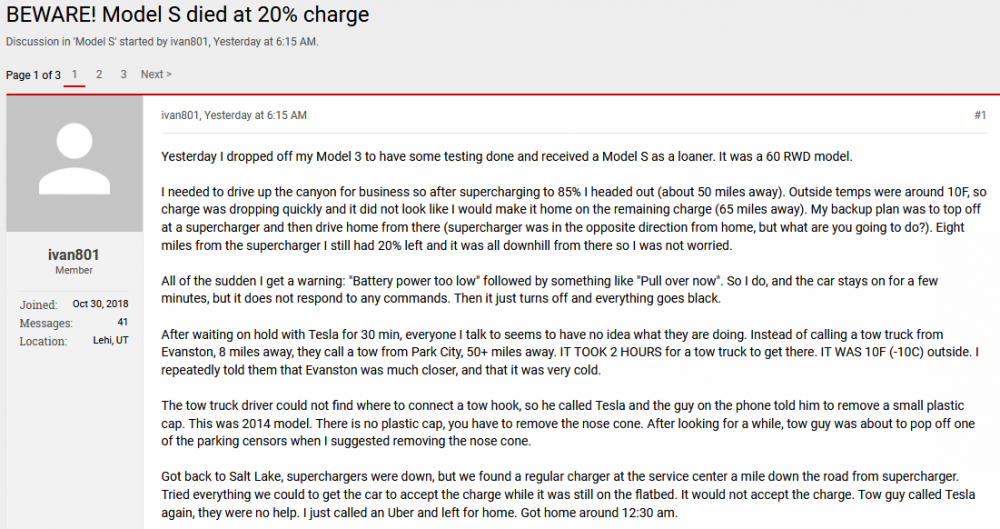 BEWARE! Model S died at 20% charge

Discussion in 'Model S' started by ivan801, Yesterday at 6:15 AM.

Page 1 of 3 1 2 3 Next >

ivan801
Member

Joined: Oct 30, 2018
Messages: 41
Location: Lehi, UT

ivan801, Yesterday at 6:15 AM

#1

Yesterday I dropped off my Model 3 to have some testing done and received a Model S as a loaner. It was a 60 RWD model.

I needed to drive up the canyon for business so after supercharging to 85% I headed out (about 50 miles away). Outside temps were around 10F, so charge was dropping quickly and it did not look like I would make it home on the remaining charge (65 miles away). My backup plan was to top off at a supercharger and then drive home from there (supercharger was in the opposite direction from home, but what are you going to do?). Eight miles from the supercharger I still had 20% left and it was all downhill from there so I was not worried.

All of the sudden I get a warning: "Battery power too low" followed by something like "Pull over now". So I do, and the car stays on for a few minutes, but it does not respond to any commands. Then it just turns off and everything goes black.

After waiting on hold with Tesla for 30 min, everyone I talk to seems to have no idea what they are doing. Instead of calling a tow truck from Evanston, 8 miles away, they call a tow from Park City, 50+ miles away. IT TOOK 2 HOURS for a tow truck to get there. IT WAS 10F (-10C) outside. I repeatedly told them that Evanston was much closer, and that it was very cold.

The tow truck driver could not find where to connect a tow hook, so he called Tesla and the guy on the phone told him to remove a small plastic cap. This was 2014 model. There is no plastic cap, you have to remove the nose cone. After looking for a while, tow guy was about to pop off one of the parking censors when I suggested removing the nose cone.

Got back to Salt Lake, superchargers were down, but we found a regular charger at the service center a mile down the road from supercharger. Tried everything we could to get the car to accept the charge while it was still on the flatbed. It would not accept the charge. Tow guy called Tesla again, they were no help. I just called an Uber and left for home. Got home around 12:30 am.